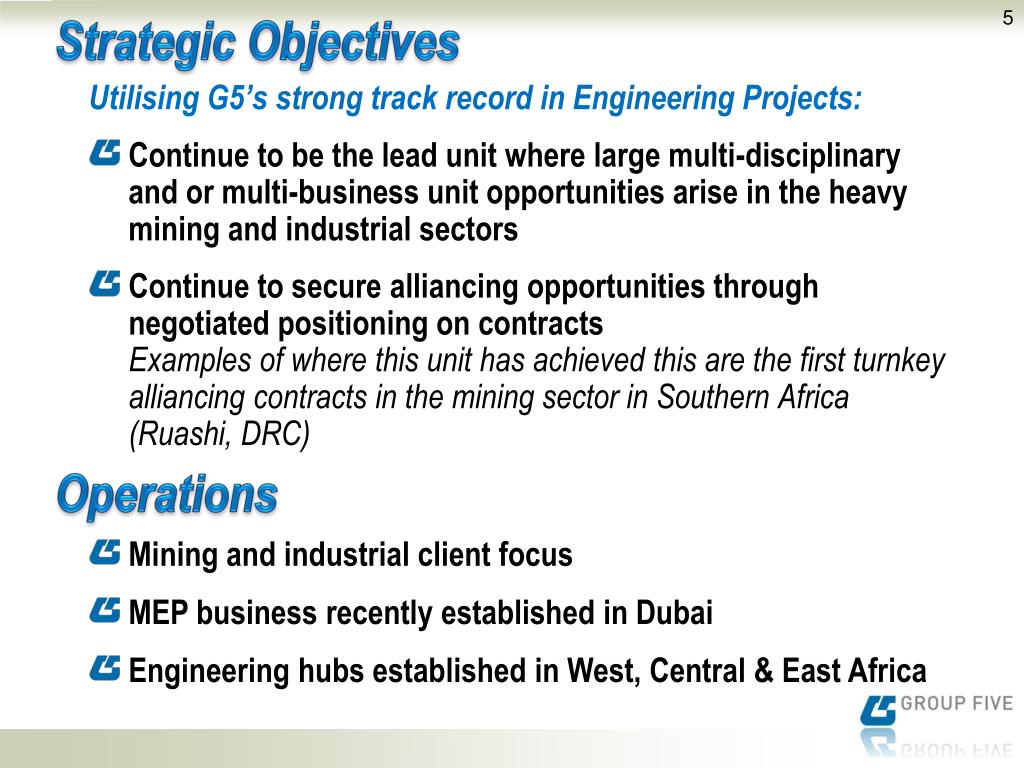 5

Strategic Objectives

Utilising G5's strong track record in Engineering Projects:

Continue to be the lead unit where large multi-disciplinary and or multi-business unit opportunities arise in the heavy mining and industrial sectors

Continue to secure alliancing opportunities through negotiated positioning on contracts
Examples of where this unit has achieved this are the first turnkey alliancing contracts in the mining sector in Southern Africa (Ruashi, DRC)

Operations

Mining and industrial client focus

MEP business recently established in Dubai

Engineering hubs established in West, Central & East Africa

GROUP FIVE